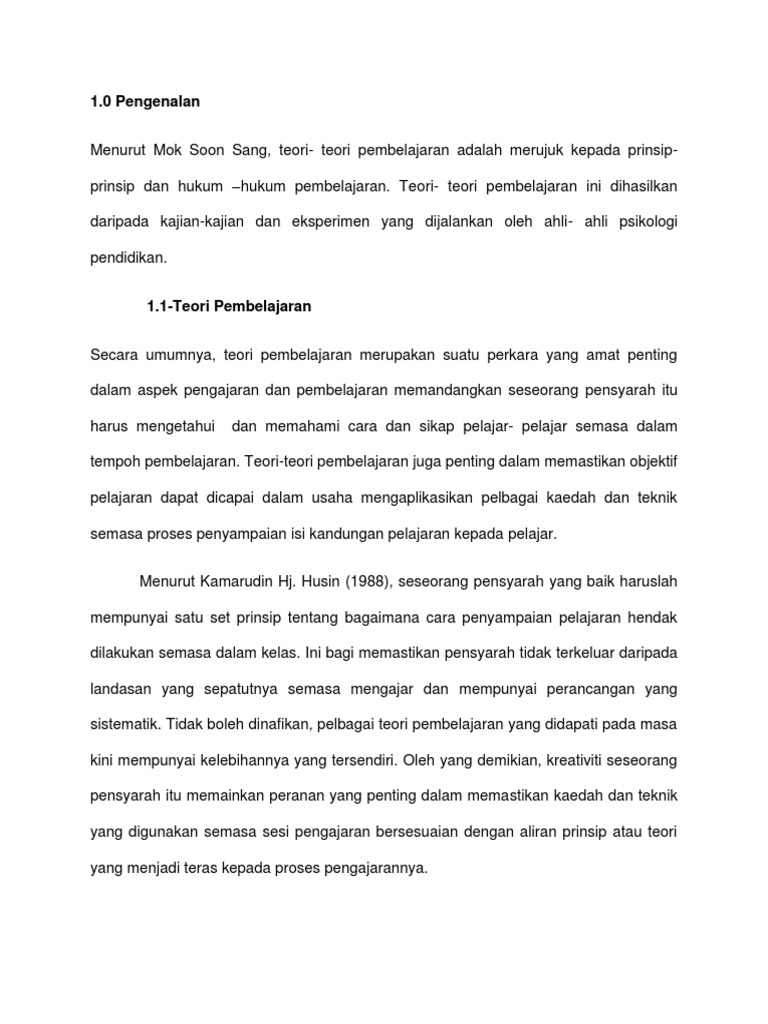 1.0 Pengenalan

Menurut Mok Soon Sang, teori- teori pembelajaran adalah merujuk kepada prinsip-prinsip dan hukum –hukum pembelajaran. Teori- teori pembelajaran ini dihasilkan daripada kajian-kajian dan eksperimen yang dijalankan oleh ahli- ahli psikologi pendidikan.

1.1-Teori Pembelajaran

Secara umumnya, teori pembelajaran merupakan suatu perkara yang amat penting dalam aspek pengajaran dan pembelajaran memandangkan seseorang pensyarah itu harus mengetahui dan memahami cara dan sikap pelajar- pelajar semasa dalam tempoh pembelajaran. Teori-teori pembelajaran juga penting dalam memastikan objektif pelajaran dapat dicapai dalam usaha mengaplikasikan pelbagai kaedah dan teknik semasa proses penyampaian isi kandungan pelajaran kepada pelajar.

Menurut Kamarudin Hj. Husin (1988), seseorang pensyarah yang baik haruslah mempunyai satu set prinsip tentang bagaimana cara penyampaian pelajaran hendak dilakukan semasa dalam kelas. Ini bagi memastikan pensyarah tidak terkeluar daripada landasan yang sepatutnya semasa mengajar dan mempunyai perancangan yang sistematik. Tidak boleh dinafikan, pelbagai teori pembelajaran yang didapati pada masa kini mempunyai kelebihannya yang tersendiri. Oleh yang demikian, kreativiti seseorang pensyarah itu memainkan peranan yang penting dalam memastikan kaedah dan teknik yang digunakan semasa sesi pengajaran bersesuaian dengan aliran prinsip atau teori yang menjadi teras kepada proses pengajarannya.